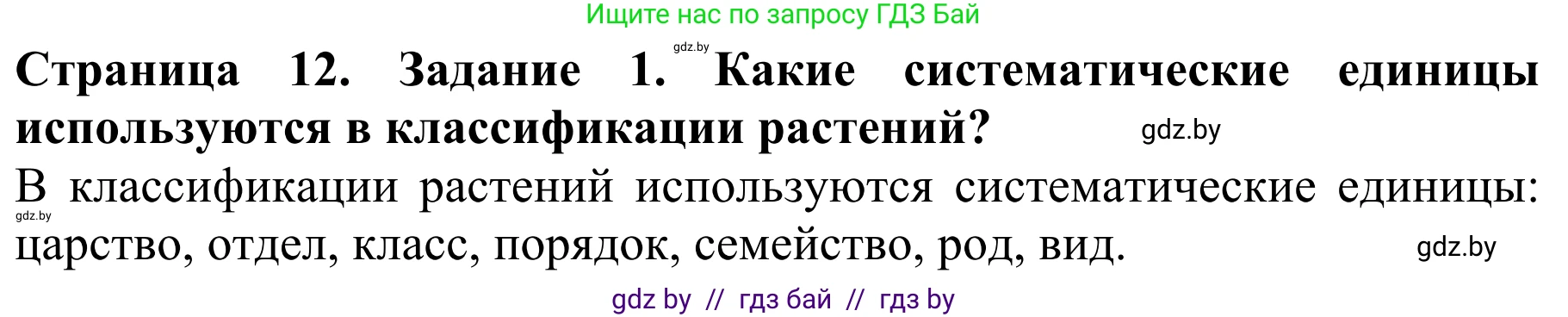 Ищите нас по запросу ГДЗ Бай

gdz.by

Страница 12. Задание 1. Какие систематические единицы используются в классификации растений?

gdz.by

В классификации растений используются систематические единицы: царство, отдел, класс, порядок, семейство, род, вид.

gdz.by

gdz.by

gdz by // гдз бай // гдз by